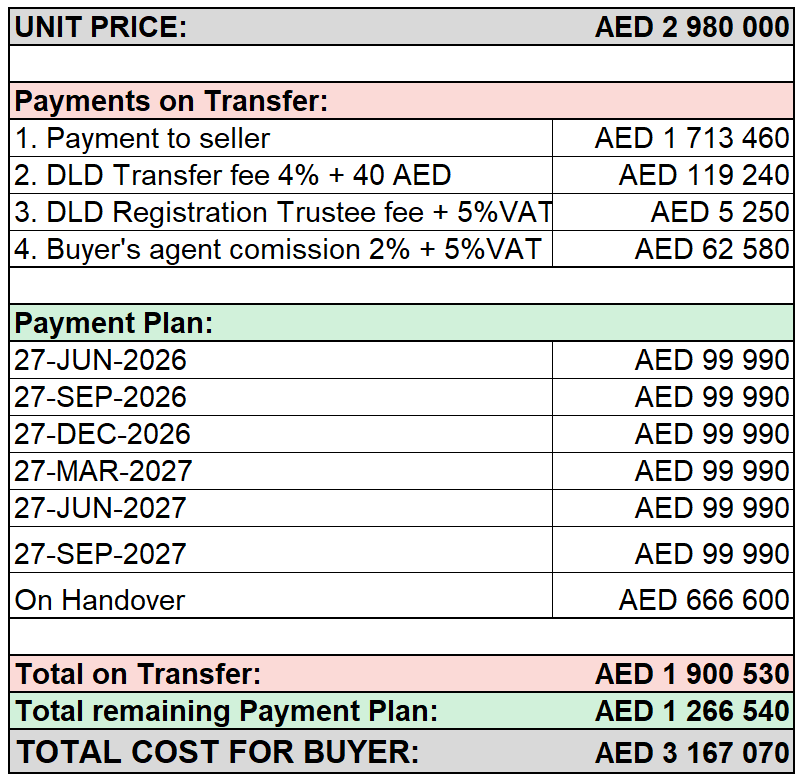 | UNIT PRICE: | AED 2 980 000 |
|---|---|
| | |
| Payments on Transfer: | |
| 1. Payment to seller | AED 1 713 460 |
| 2. DLD Transfer fee 4% + 40 AED | AED 119 240 |
| 3. DLD Registration Trustee fee + 5%VAT | AED 5 250 |
| 4. Buyer's agent comission 2% + 5%VAT | AED 62 580 |
| | |
| Payment Plan: | |
| 27-JUN-2026 | AED 99 990 |
| 27-SEP-2026 | AED 99 990 |
| 27-DEC-2026 | AED 99 990 |
| 27-MAR-2027 | AED 99 990 |
| 27-JUN-2027 | AED 99 990 |
| 27-SEP-2027 | AED 99 990 |
| On Handover | AED 666 600 |
| | |
| Total on Transfer: | AED 1 900 530 |
| Total remaining Payment Plan: | AED 1 266 540 |
| TOTAL COST FOR BUYER: | AED 3 167 070 |